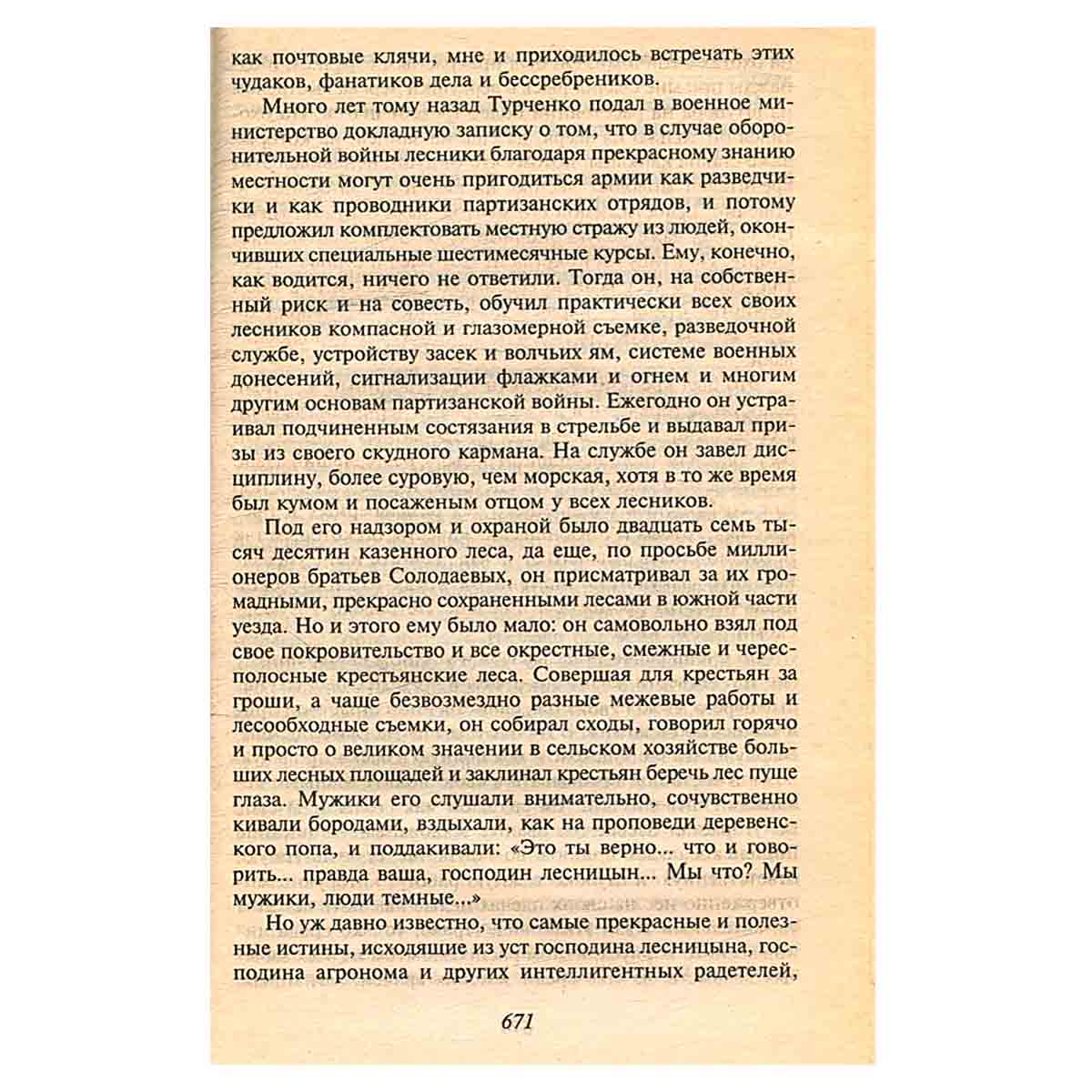 как почтовые клячи, мне и приходилось встречать этих чудаков, фанатиков дела и бессребреников.

Много лет тому назад Турченко подал в военное министерство докладную записку о том, что в случае оборонительной войны лесники благодаря прекрасному знанию местности могут очень пригодиться армии как разведчики и как проводники партизанских отрядов, и потому предложил комплектовать местную стражу из людей, окончивших специальные шестимесячные курсы. Ему, конечно, как водится, ничего не ответили. Тогда он, на собственный риск и на совесть, обучил практически всех своих лесников компасной и глазомерной съемке, разведочной службе, устройству засек и волчьих ям, системе военных донесений, сигнализации флажками и огнем и многим другим основам партизанской войны. Ежегодно он устраивал подчиненным состязания в стрельбе и выдавал призы из своего скудного кармана. На службе он завел дисциплину, более суровую, чем морская, хотя в то же время был кумом и посаженым отцом у всех лесников.

Под его надзором и охраной было двадцать семь тысяч десятин казенного леса, да еще, по просьбе миллионеров братьев Солодаевых, он присматривал за их громадными, прекрасно сохраненными лесами в южной части уезда. Но и этого ему было мало: он самовольно взял под свое покровительство и все окрестные, смежные и чересполосные крестьянские леса. Совершая для крестьян за гроши, а чаще безвозмездно разные межевые работы и лесообходные съемки, он собирал сходы, говорил горячо и просто о великом значении в сельском хозяйстве больших лесных площадей и заклинал крестьян беречь лес пуще глаза. Мужики его слушали внимательно, сочувственно кивали бородами, вздыхали, как на проповеди деревенского попа, и поддакивали: «Это ты верно... что и говорить... правда ваша, господин лесницын... Мы что? Мы мужики, люди темные...»

Но уж давно известно, что самые прекрасные и полезные истины, исходящие из уст господина лесницына, господина агронома и других интеллигентных радетелей,

671